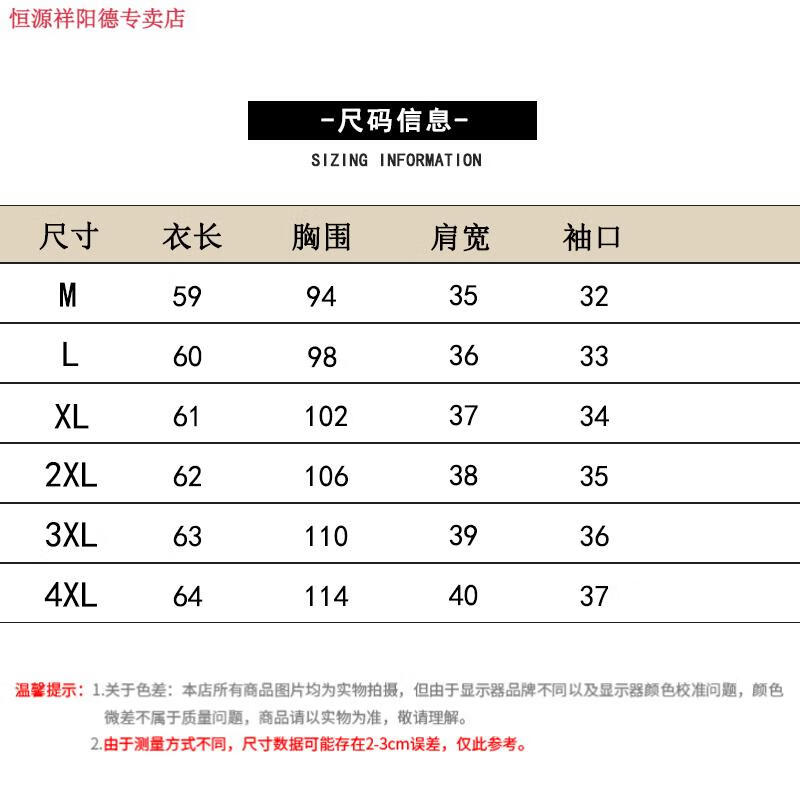 恒源祥阳德专卖店

-尺码信息-

SIZING INFORMATION

| 尺寸 | 衣长 | 胸围 | 肩宽 | 袖口 |
|---|---|---|---|---|
| M | 59 | 94 | 35 | 32 |
| L | 60 | 98 | 36 | 33 |
| XL | 61 | 102 | 37 | 34 |
| 2XL | 62 | 106 | 38 | 35 |
| 3XL | 63 | 110 | 39 | 36 |
| 4XL | 64 | 114 | 40 | 37 |

温馨提示：1.关于色差：本店所有商品图片均为实物拍摄，但由于显示器品牌不同以及显示器颜色校准问题，颜色微差不属于质量问题，商品请以实物为准，敬请理解。

2.由于测量方式不同，尺寸数据可能存在2-3cm误差，仅此参考。